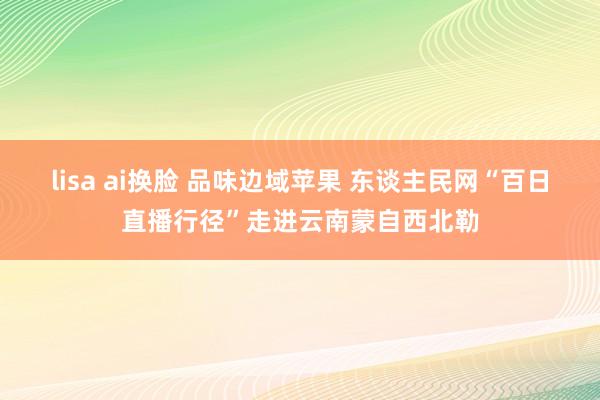 lisa ai换脸 品味边域苹果 东谈主民网“百日直播行径”走进云南蒙自西北勒